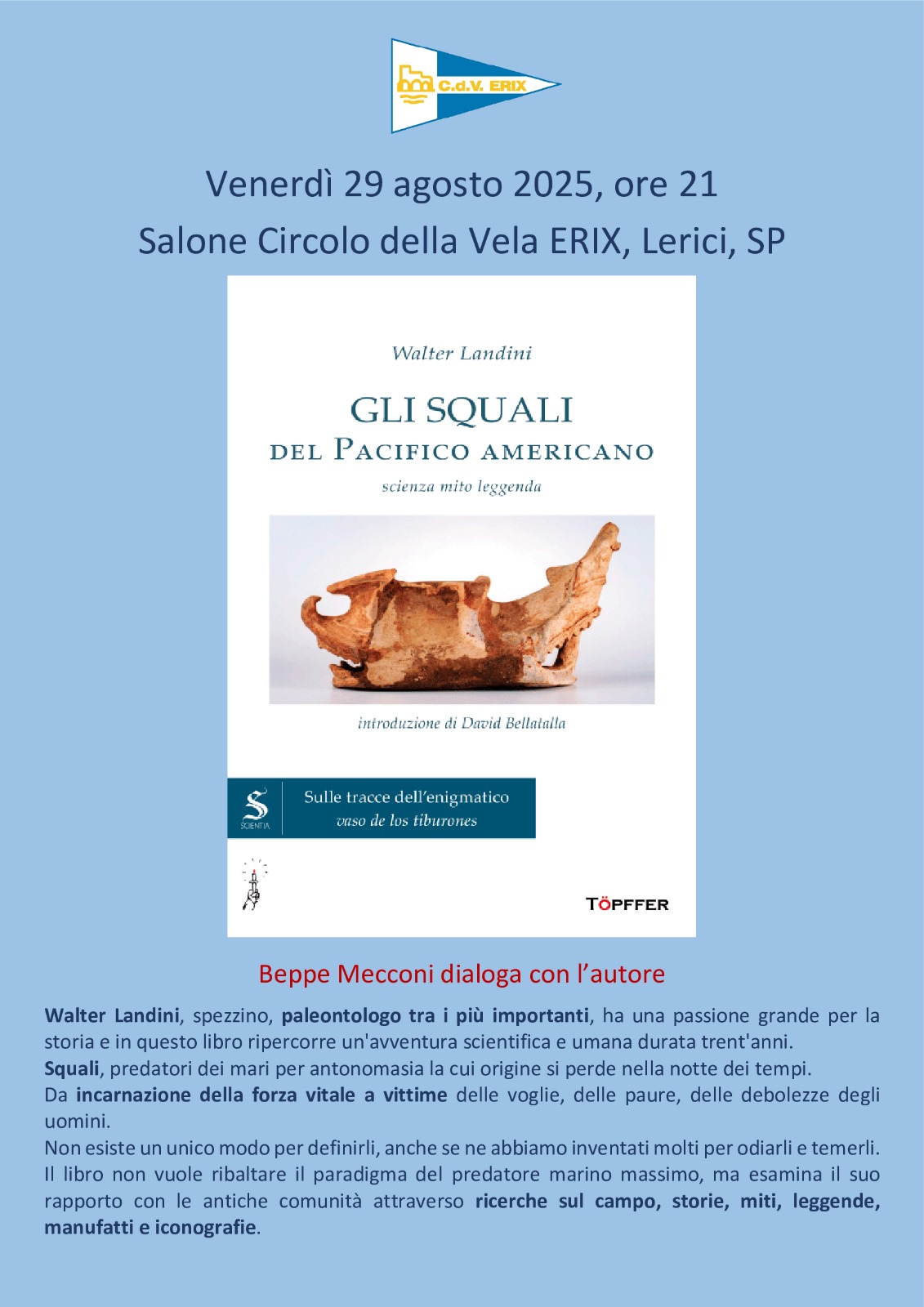 C.d.V. ERIX

Venerdì 29 agosto 2025, ore 21
Salone Circolo della Vela ERIX, Lerici, SP

Walter Landini

GLI SQUALI
DEL PACIFICO AMERICANO
scienza mito leggenda

introduzione di David Bellatalla

S
SCIENTIA

Sulle tracce dell'enigmatico
vaso de los tiburones

TÖPFFER

Beppe Mecconi dialoga con l'autore

Walter Landini, spezzino, paleontologo tra i più importanti, ha una passione grande per la storia e in questo libro ripercorre un'avventura scientifica e umana durata trent'anni.
Squali, predatori dei mari per antonomasia la cui origine si perde nella notte dei tempi.
Da incarnazione della forza vitale a vittime delle voglie, delle paure, delle debolezze degli uomini.
Non esiste un unico modo per definirli, anche se ne abbiamo inventati molti per odiarli e temerli.
Il libro non vuole ribaltare il paradigma del predatore marino massimo, ma esamina il suo rapporto con le antiche comunità attraverso ricerche sul campo, storie, miti, leggende, manufatti e iconografie.